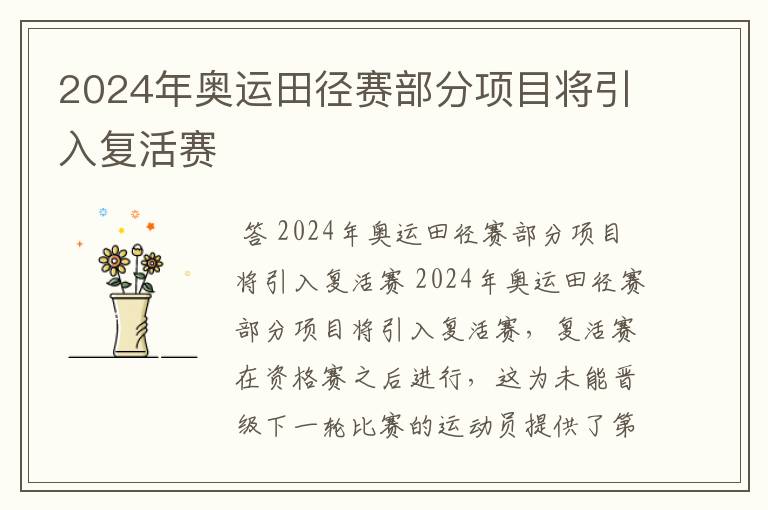 2024年奥运田径赛部分项目将引入复活赛

答 2024年奥运田径赛部分项目将引入复活赛 2024年奥运田径赛部分项目将引入复活赛，复活赛在资格赛之后进行，这为未能晋级下一轮比赛的运动员提供了第